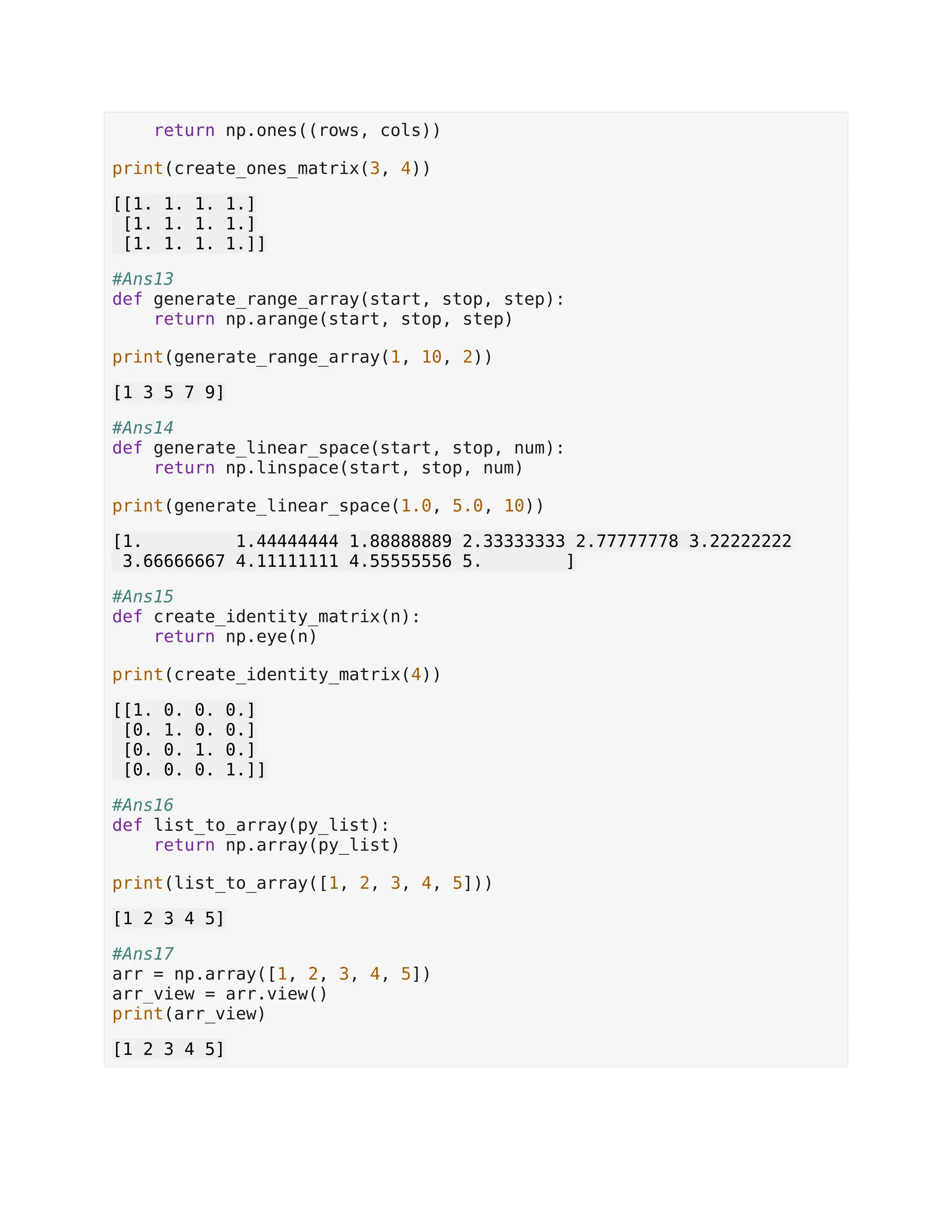 return np.ones((rows, cols))

print(create_ones_matrix(3, 4))

[[1. 1. 1. 1.]
 [1. 1. 1. 1.]
 [1. 1. 1. 1.]]

#Ans13
def generate_range_array(start, stop, step):
    return np.arange(start, stop, step)

print(generate_range_array(1, 10, 2))

[1 3 5 7 9]

#Ans14
def generate_linear_space(start, stop, num):
    return np.linspace(start, stop, num)

print(generate_linear_space(1.0, 5.0, 10))

[1.         1.44444444 1.88888889 2.33333333 2.77777778 3.22222222
 3.66666667 4.11111111 4.55555556 5.        ]

#Ans15
def create_identity_matrix(n):
    return np.eye(n)

print(create_identity_matrix(4))

[[1. 0. 0. 0.]
 [0. 1. 0. 0.]
 [0. 0. 1. 0.]
 [0. 0. 0. 1.]]

#Ans16
def list_to_array(py_list):
    return np.array(py_list)

print(list_to_array([1, 2, 3, 4, 5]))

[1 2 3 4 5]

#Ans17
arr = np.array([1, 2, 3, 4, 5])
arr_view = arr.view()
print(arr_view)

[1 2 3 4 5]